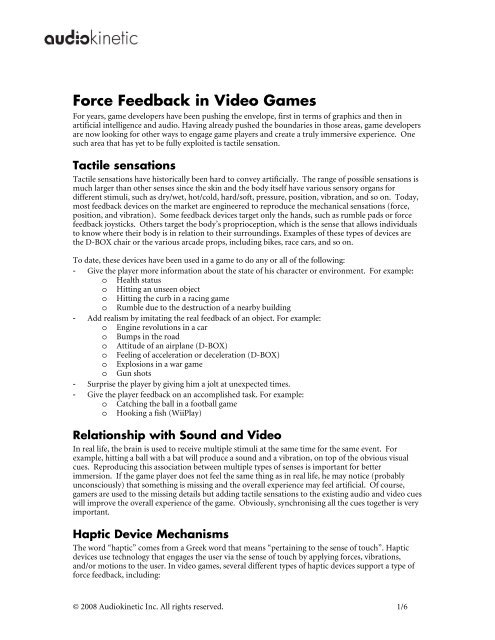 audiokinetic

Force Feedback in Video Games

For years, game developers have been pushing the envelope, first in terms of graphics and then in artificial intelligence and audio. Having already pushed the boundaries in those areas, game developers are now looking for other ways to engage game players and create a truly immersive experience. One such area that has yet to be fully exploited is tactile sensation.

Tactile sensations

Tactile sensations have historically been hard to convey artificially. The range of possible sensations is much larger than other senses since the skin and the body itself have various sensory organs for different stimuli, such as dry/wet, hot/cold, hard/soft, pressure, position, vibration, and so on. Today, most feedback devices on the market are engineered to reproduce the mechanical sensations (force, position, and vibration). Some feedback devices target only the hands, such as rumble pads or force feedback joysticks. Others target the body's proprioception, which is the sense that allows individuals to know where their body is in relation to their surroundings. Examples of these types of devices are the D-BOX chair or the various arcade props, including bikes, race cars, and so on.

To date, these devices have been used in a game to do any or all of the following:
- Give the player more information about the state of his character or environment. For example:
  o Health status
  o Hitting an unseen object
  o Hitting the curb in a racing game
  o Rumble due to the destruction of a nearby building
- Add realism by imitating the real feedback of an object. For example:
  o Engine revolutions in a car
  o Bumps in the road
  o Attitude of an airplane (D-BOX)
  o Feeling of acceleration or deceleration (D-BOX)
  o Explosions in a war game
  o Gun shots
- Surprise the player by giving him a jolt at unexpected times.
- Give the player feedback on an accomplished task. For example:
  o Catching the ball in a football game
  o Hooking a fish (WiiPlay)

Relationship with Sound and Video

In real life, the brain is used to receive multiple stimuli at the same time for the same event. For example, hitting a ball with a bat will produce a sound and a vibration, on top of the obvious visual cues. Reproducing this association between multiple types of senses is important for better immersion. If the game player does not feel the same thing as in real life, he may notice (probably unconsciously) that something is missing and the overall experience may feel artificial. Of course, gamers are used to the missing details but adding tactile sensations to the existing audio and video cues will improve the overall experience of the game. Obviously, synchronising all the cues together is very important.

Haptic Device Mechanisms

The word "haptic" comes from a Greek word that means "pertaining to the sense of touch". Haptic devices use technology that engages the user via the sense of touch by applying forces, vibrations, and/or motions to the user. In video games, several different types of haptic devices support a type of force feedback, including:

© 2008 Audiokinetic Inc. All rights reserved.    1/6